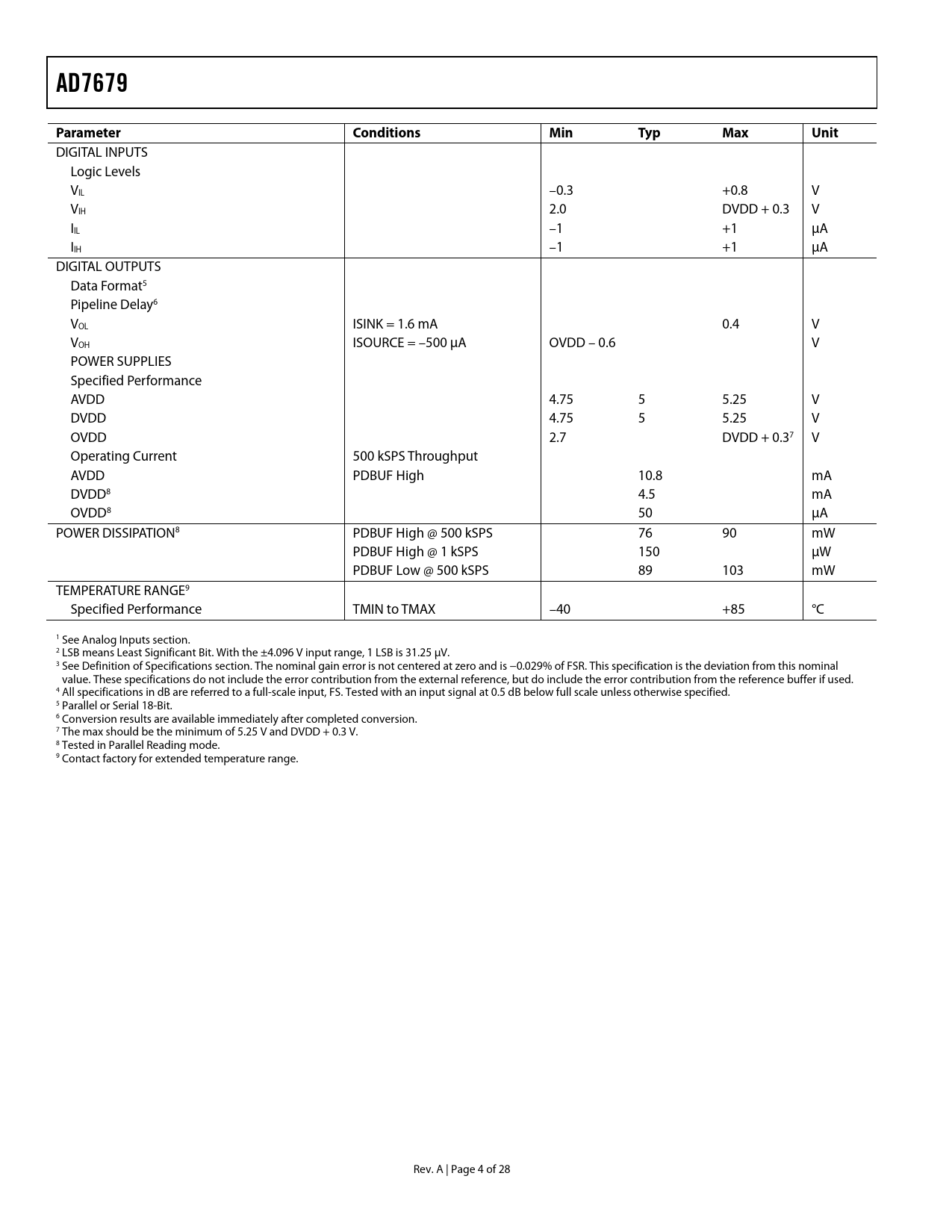 AD7679

| Parameter | Conditions | Min | Typ | Max | Unit |
|---|---|---|---|---|---|
| DIGITAL INPUTS | | | | | |
| Logic Levels | | | | | |
| $V_{IL}$ | | –0.3 | | +0.8 | V |
| $V_{IH}$ | | 2.0 | | DVDD + 0.3 | V |
| $I_{IL}$ | | –1 | | +1 | µA |
| $I_{IH}$ | | –1 | | +1 | µA |
| DIGITAL OUTPUTS | | | | | |
| Data Format$^5$ | | | | | |
| Pipeline Delay$^6$ | | | | | |
| $V_{OL}$ | ISINK = 1.6 mA | | | 0.4 | V |
| $V_{OH}$ | ISOURCE = –500 µA | OVDD – 0.6 | | | V |
| POWER SUPPLIES | | | | | |
| Specified Performance | | | | | |
| AVDD | | 4.75 | 5 | 5.25 | V |
| DVDD | | 4.75 | 5 | 5.25 | V |
| OVDD | | 2.7 | | DVDD + 0.3$^7$ | V |
| Operating Current | 500 kSPS Throughput | | | | |
| AVDD | PDBUF High | | 10.8 | | mA |
| DVDD$^8$ | | | 4.5 | | mA |
| OVDD$^8$ | | | 50 | | µA |
| POWER DISSIPATION$^8$ | PDBUF High @ 500 kSPS | | 76 | 90 | mW |
| | PDBUF High @ 1 kSPS | | 150 | | µW |
| | PDBUF Low @ 500 kSPS | | 89 | 103 | mW |
| TEMPERATURE RANGE$^9$ | | | | | |
| Specified Performance | TMIN to TMAX | –40 | | +85 | °C |

$^1$ See Analog Inputs section.
$^2$ LSB means Least Significant Bit. With the ±4.096 V input range, 1 LSB is 31.25 µV.
$^3$ See Definition of Specifications section. The nominal gain error is not centered at zero and is −0.029% of FSR. This specification is the deviation from this nominal value. These specifications do not include the error contribution from the external reference, but do include the error contribution from the reference buffer if used.
$^4$ All specifications in dB are referred to a full-scale input, FS. Tested with an input signal at 0.5 dB below full scale unless otherwise specified.
$^5$ Parallel or Serial 18-Bit.
$^6$ Conversion results are available immediately after completed conversion.
$^7$ The max should be the minimum of 5.25 V and DVDD + 0.3 V.
$^8$ Tested in Parallel Reading mode.
$^9$ Contact factory for extended temperature range.

Rev. A | Page 4 of 28